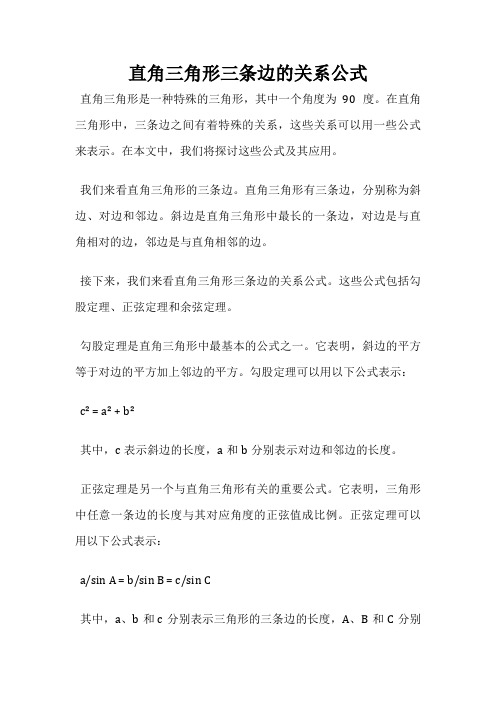 直角三角形三条边的关系公式

直角三角形是一种特殊的三角形，其中一个角度为 90 度。在直角三角形中，三条边之间有着特殊的关系，这些关系可以用一些公式来表示。在本文中，我们将探讨这些公式及其应用。

我们来看直角三角形的三条边。直角三角形有三条边，分别称为斜边、对边和邻边。斜边是直角三角形中最长的一条边，对边是与直角相对的边，邻边是与直角相邻的边。

接下来，我们来看直角三角形三条边的关系公式。这些公式包括勾股定理、正弦定理和余弦定理。

勾股定理是直角三角形中最基本的公式之一。它表明，斜边的平方等于对边的平方加上邻边的平方。勾股定理可以用以下公式表示：

$c^2 = a^2 + b^2$

其中，c 表示斜边的长度，a 和 b 分别表示对边和邻边的长度。

正弦定理是另一个与直角三角形有关的重要公式。它表明，三角形中任意一条边的长度与其对应角度的正弦值成比例。正弦定理可以用以下公式表示：

$a/\sin A = b/\sin B = c/\sin C$

其中，a、b 和 c 分别表示三角形的三条边的长度，A、B 和 C 分别